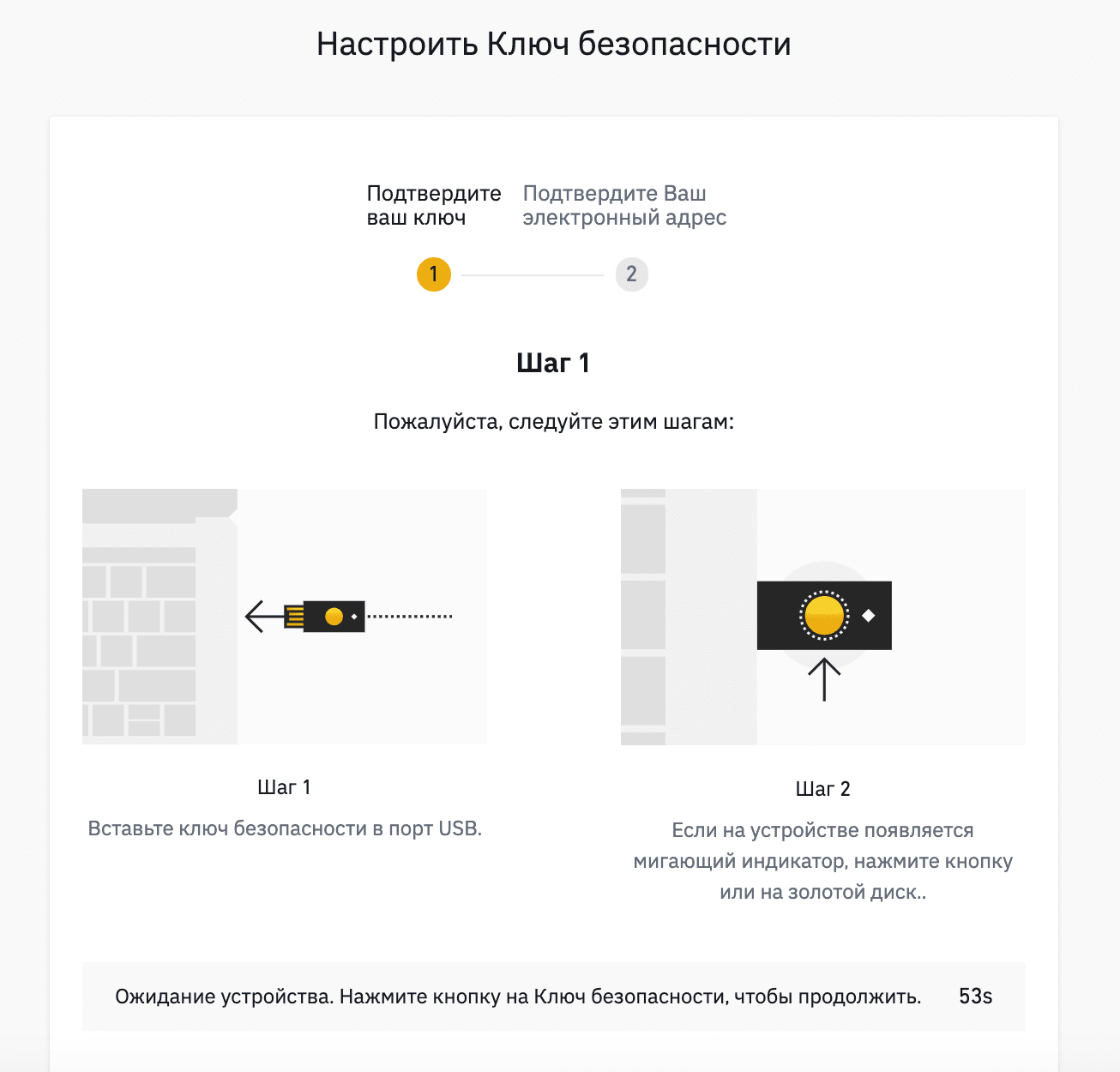 Настроить Ключ безопасности

Подтвердите ваш ключ

Подтвердите Ваш электронный адрес

1

2

Шаг 1

Пожалуйста, следуйте этим шагам:

Шаг 1

Вставьте ключ безопасности в порт USB.

Шаг 2

Если на устройстве появляется мигающий индикатор, нажмите кнопку или на золотой диск..

Ожидание устройства. Нажмите кнопку на Ключ безопасности, чтобы продолжить. 53s